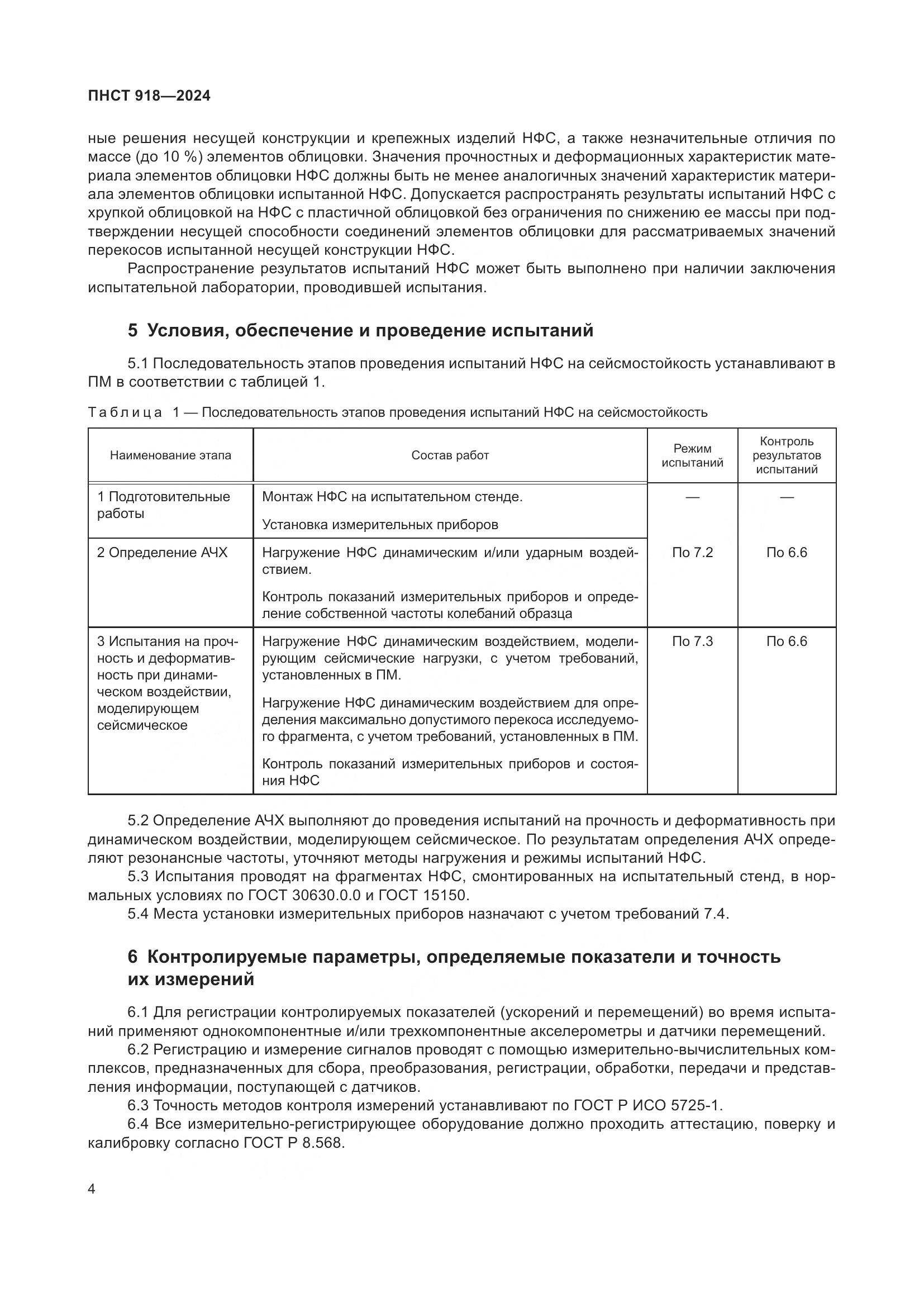 ПНСТ 918—2024

ные решения несущей конструкции и крепежных изделий НФС, а также незначительные отличия по массе (до 10 %) элементов облицовки. Значения прочностных и деформационных характеристик материала элементов облицовки НФС должны быть не менее аналогичных значений характеристик материала элементов облицовки испытанной НФС. Допускается распространять результаты испытаний НФС с хрупкой облицовкой на НФС с пластичной облицовкой без ограничения по снижению ее массы при подтверждении несущей способности соединений элементов облицовки для рассматриваемых значений перекосов испытанной несущей конструкции НФС.

Распространение результатов испытаний НФС может быть выполнено при наличии заключения испытательной лаборатории, проводившей испытания.

5 Условия, обеспечение и проведение испытаний

5.1 Последовательность этапов проведения испытаний НФС на сейсмостойкость устанавливают в ПМ в соответствии с таблицей 1.

Таблица 1 — Последовательность этапов проведения испытаний НФС на сейсмостойкость

| Наименование этапа | Состав работ | Режим испытаний | Контроль результатов испытаний |
|---|---|---|---|
| 1 Подготовительные работы | Монтаж НФС на испытательном стенде. Установка измерительных приборов | — | — |
| 2 Определение АЧХ | Нагружение НФС динамическим и/или ударным воздействием. Контроль показаний измерительных приборов и определение собственной частоты колебаний образца | По 7.2 | По 6.6 |
| 3 Испытания на прочность и деформативность при динамическом воздействии, моделирующем сейсмическое | Нагружение НФС динамическим воздействием, моделирующим сейсмические нагрузки, с учетом требований, установленных в ПМ. Нагружение НФС динамическим воздействием для определения максимально допустимого перекоса исследуемого фрагмента, с учетом требований, установленных в ПМ. Контроль показаний измерительных приборов и состояния НФС | По 7.3 | По 6.6 |

5.2 Определение АЧХ выполняют до проведения испытаний на прочность и деформативность при динамическом воздействии, моделирующем сейсмическое. По результатам определения АЧХ определяют резонансные частоты, уточняют методы нагружения и режимы испытаний НФС.

5.3 Испытания проводят на фрагментах НФС, смонтированных на испытательный стенд, в нормальных условиях по ГОСТ 30630.0.0 и ГОСТ 15150.

5.4 Места установки измерительных приборов назначают с учетом требований 7.4.

6 Контролируемые параметры, определяемые показатели и точность их измерений

6.1 Для регистрации контролируемых показателей (ускорений и перемещений) во время испытаний применяют однокомпонентные и/или трехкомпонентные акселерометры и датчики перемещений.

6.2 Регистрацию и измерение сигналов проводят с помощью измерительно-вычислительных комплексов, предназначенных для сбора, преобразования, регистрации, обработки, передачи и представления информации, поступающей с датчиков.

6.3 Точность методов контроля измерений устанавливают по ГОСТ Р ИСО 5725-1.

6.4 Все измерительно-регистрирующее оборудование должно проходить аттестацию, поверку и калибровку согласно ГОСТ Р 8.568.

4